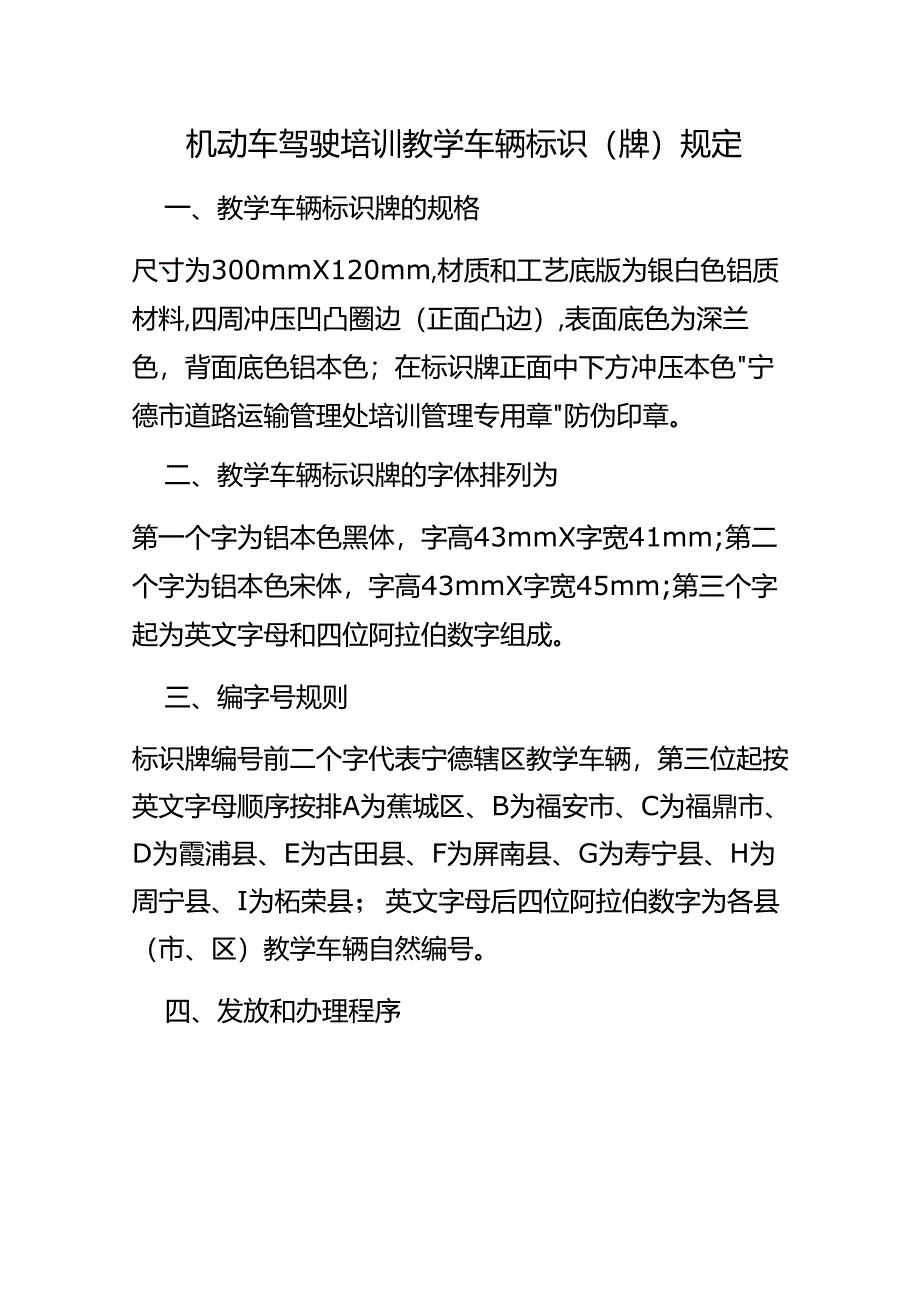 机动车驾驶培训教学车辆标识（牌）规定

一、教学车辆标识牌的规格

尺寸为300mmX120mm,材质和工艺底版为银白色铝质材料,四周冲压凹凸圈边（正面凸边）,表面底色为深兰色，背面底色铝本色；在标识牌正面中下方冲压本色"宁德市道路运输管理处培训管理专用章"防伪印章。

二、教学车辆标识牌的字体排列为

第一个字为铝本色黑体，字高43mmX字宽41mm;第二个字为铝本色宋体，字高43mmX字宽45mm;第三个字起为英文字母和四位阿拉伯数字组成。

三、编字号规则

标识牌编号前二个字代表宁德辖区教学车辆，第三位起按英文字母顺序按排A为蕉城区、B为福安市、C为福鼎市、D为霞浦县、E为古田县、F为屏南县、G为寿宁县、H为周宁县、I为柘荣县；英文字母后四位阿拉伯数字为各县（市、区）教学车辆自然编号。

四、发放和办理程序